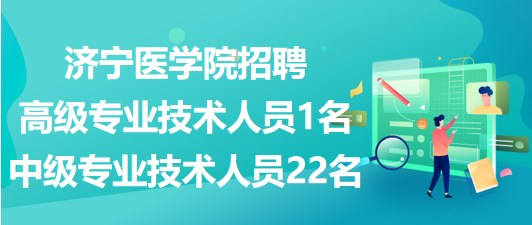 济宁医学院招聘
高级专业技术人员1名
中级专业技术人员22名